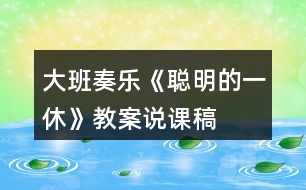 大班奏乐《聪明的一休》教案说课稿